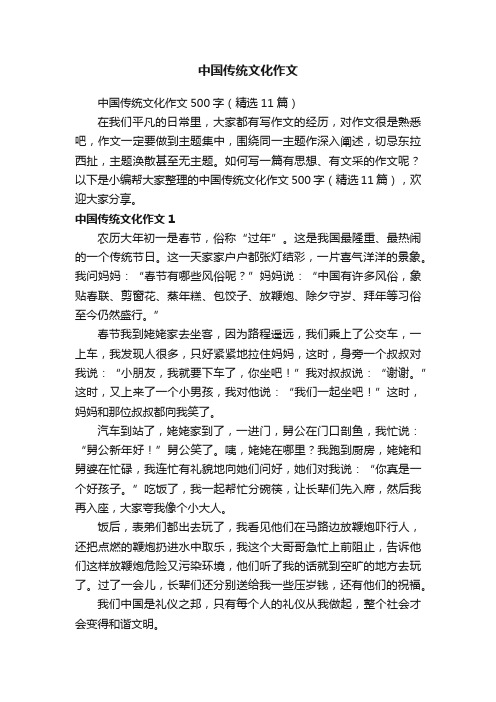 中国传统文化作文

中国传统文化作文 500 字（精选 11 篇）

在我们平凡的日常里，大家都有写作文的经历，对作文很是熟悉吧，作文一定要做到主题集中，围绕同一主题作深入阐述，切忌东拉西扯，主题涣散甚至无主题。如何写一篇有思想、有文采的作文呢？以下是小编帮大家整理的中国传统文化作文 500 字（精选 11 篇），欢迎大家分享。

中国传统文化作文 1

农历大年初一是春节，俗称“过年”。这是我国最隆重、最热闹的一个传统节日。这一天家家户户都张灯结彩，一片喜气洋洋的景象。我问妈妈：“春节有哪些风俗呢？”妈妈说：“中国有许多风俗，象贴春联、剪窗花、蒸年糕、包饺子、放鞭炮、除夕守岁、拜年等习俗至今仍然盛行。”

春节我到姥姥家去坐客，因为路程遥远，我们乘上了公交车，一上车，我发现人很多，只好紧紧地拉住妈妈，这时，身旁一个叔叔对我说：“小朋友，我就要下车了，你坐吧！”我对叔叔说：“谢谢。”这时，又上来了一个小男孩，我对他说：“我们一起坐吧！”这时，妈妈和那位叔叔都向我笑了。

汽车到站了，姥姥家到了，一进门，舅公在门口剖鱼，我忙说：“舅公新年好！”舅公笑了。咦，姥姥在哪里？我跑到厨房，姥姥和舅婆在忙碌，我连忙有礼貌地向她们问好，她们对我说：“你真是一个好孩子。”吃饭了，我一起帮忙分碗筷，让长辈们先入席，然后我再入座，大家夸我像个小大人。

饭后，表弟们都出去玩了，我看见他们在马路边放鞭炮吓行人，还把点燃的鞭炮扔进水中取乐，我这个大哥哥急忙上前阻止，告诉他们这样放鞭炮危险又污染环境，他们听了我的话就到空旷的地方去玩了。过了一会儿，长辈们还分别送给我一些压岁钱，还有他们的祝福。

我们中国是礼仪之邦，只有每个人的礼仪从我做起，整个社会才会变得和谐文明。